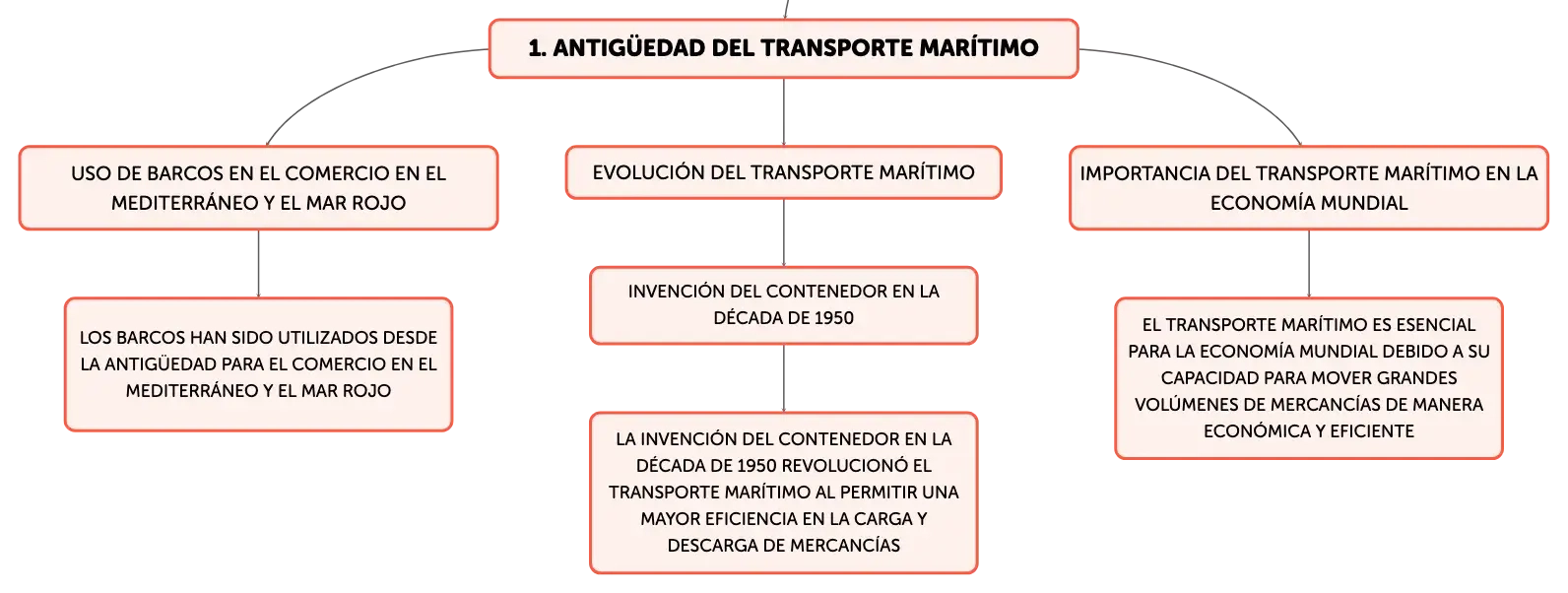 1. ANTIGÜEDAD DEL TRANSPORTE MARÍTIMO

USO DE BARCOS EN EL COMERCIO EN EL MEDITERRÁNEO Y EL MAR ROJO

LOS BARCOS HAN SIDO UTILIZADOS DESDE LA ANTIGÜEDAD PARA EL COMERCIO EN EL MEDITERRÁNEO Y EL MAR ROJO

EVOLUCIÓN DEL TRANSPORTE MARÍTIMO

INVENCIÓN DEL CONTENEDOR EN LA DÉCADA DE 1950

LA INVENCIÓN DEL CONTENEDOR EN LA DÉCADA DE 1950 REVOLUCIONÓ EL TRANSPORTE MARÍTIMO AL PERMITIR UNA MAYOR EFICIENCIA EN LA CARGA Y DESCARGA DE MERCANCÍAS

IMPORTANCIA DEL TRANSPORTE MARÍTIMO EN LA ECONOMÍA MUNDIAL

EL TRANSPORTE MARÍTIMO ES ESENCIAL PARA LA ECONOMÍA MUNDIAL DEBIDO A SU CAPACIDAD PARA MOVER GRANDES VOLÚMENES DE MERCANCÍAS DE MANERA ECONÓMICA Y EFICIENTE